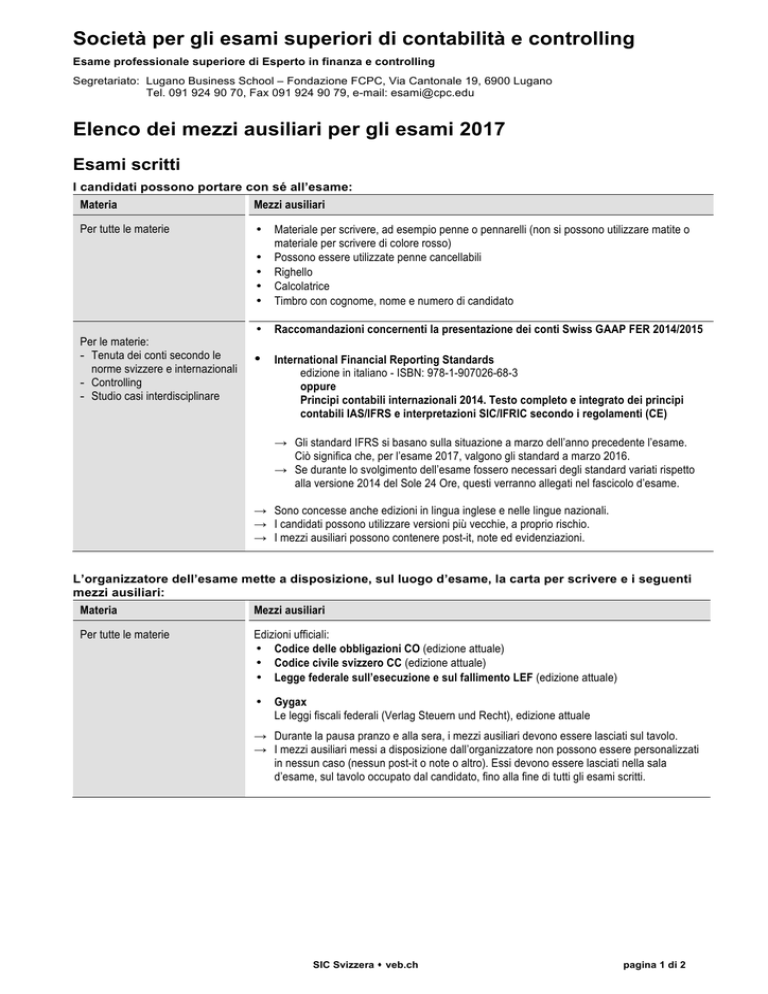 Società per gli esami superiori di contabilità e controlling

Esame professionale superiore di Esperto in finanza e controlling

Segretariato: Lugano Business School – Fondazione FCPC, Via Cantonale 19, 6900 Lugano
Tel. 091 924 90 70, Fax 091 924 90 79, e-mail: esami@cpc.edu

Elenco dei mezzi ausiliari per gli esami 2017

Esami scritti

I candidati possono portare con sé all'esame:

| Materia | Mezzi ausiliari |
|---|---|
| Per tutte le materie | • Materiale per scrivere, ad esempio penne o pennarelli (non si possono utilizzare matite o materiale per scrivere di colore rosso) • Possono essere utilizzate penne cancellabili • Righello • Calcolatrice • Timbro con cognome, nome e numero di candidato |
| Per le materie: - Tenuta dei conti secondo le norme svizzere e internazionali - Controlling - Studio casi interdisciplinare | • Raccomandazioni concernenti la presentazione dei conti Swiss GAAP FER 2014/2015 • International Financial Reporting Standards edizione in italiano - ISBN: 978-1-907026-68-3 oppure Principi contabili internazionali 2014. Testo completo e integrato dei principi contabili IAS/IFRS e interpretazioni SIC/IFRIC secondo i regolamenti (CE) → Gli standard IFRS si basano sulla situazione a marzo dell'anno precedente l'esame. Ciò significa che, per l'esame 2017, valgono gli standard a marzo 2016. → Se durante lo svolgimento dell'esame fossero necessari degli standard variati rispetto alla versione 2014 del Sole 24 Ore, questi verranno allegati nel fascicolo d'esame. → Sono concesse anche edizioni in lingua inglese e nelle lingue nazionali. → I candidati possono utilizzare versioni più vecchie, a proprio rischio. → I mezzi ausiliari possono contenere post-it, note ed evidenziazioni. |

L'organizzatore dell'esame mette a disposizione, sul luogo d'esame, la carta per scrivere e i seguenti mezzi ausiliari:

| Materia | Mezzi ausiliari |
|---|---|
| Per tutte le materie | Edizioni ufficiali: • Codice delle obbligazioni CO (edizione attuale) • Codice civile svizzero CC (edizione attuale) • Legge federale sull'esecuzione e sul fallimento LEF (edizione attuale) • Gygax Le leggi fiscali federali (Verlag Steuern und Recht), edizione attuale → Durante la pausa pranzo e alla sera, i mezzi ausiliari devono essere lasciati sul tavolo. → I mezzi ausiliari messi a disposizione dall'organizzatore non possono essere personalizzati in nessun caso (nessun post-it o note o altro). Essi devono essere lasciati nella sala d'esame, sul tavolo occupato dal candidato, fino alla fine di tutti gli esami scritti. |

SIC Svizzera • veb.ch

pagina 1 di 2